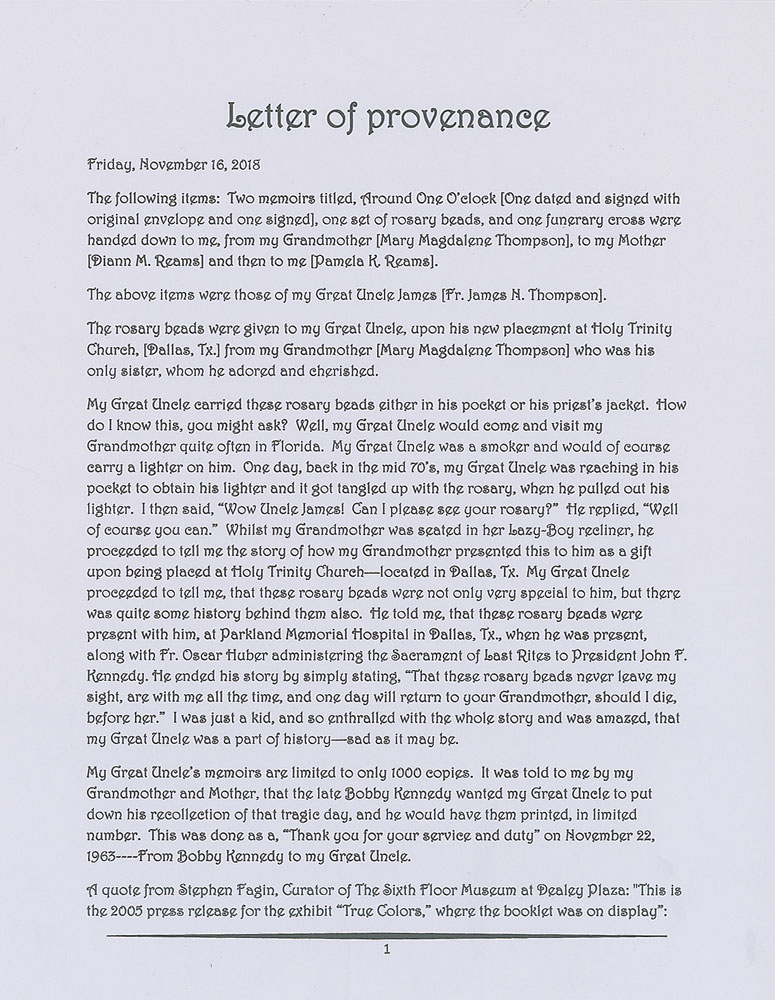 Letter of provenance

Friday, November 16, 2018

The following items: Two memoirs titled, Around One O'clock [One dated and signed with original envelope and one signed], one set of rosary beads, and one funerary cross were handed down to me, from my Grandmother [Mary Magdalene Thompson], to my Mother [Diann M. Reams] and then to me [Pamela K. Reams].

The above items were those of my Great Uncle James [Fr. James N. Thompson].

The rosary beads were given to my Great Uncle, upon his new placement at Holy Trinity Church, [Dallas, Tx.] from my Grandmother [Mary Magdalene Thompson] who was his only sister, whom he adored and cherished.

My Great Uncle carried these rosary beads either in his pocket or his priest's jacket. How do I know this, you might ask? Well, my Great Uncle would come and visit my Grandmother quite often in Florida. My Great Uncle was a smoker and would of course carry a lighter on him. One day, back in the mid 70's, my Great Uncle was reaching in his pocket to obtain his lighter and it got tangled up with the rosary, when he pulled out his lighter. I then said, "Wow Uncle James! Can I please see your rosary?" He replied, "Well of course you can." Whilst my Grandmother was seated in her Lazy-Boy recliner, he proceeded to tell me the story of how my Grandmother presented this to him as a gift upon being placed at Holy Trinity Church—located in Dallas, Tx. My Great Uncle proceeded to tell me, that these rosary beads were not only very special to him, but there was quite some history behind them also. He told me, that these rosary beads were present with him, at Parkland Memorial Hospital in Dallas, Tx., when he was present, along with Fr. Oscar Huber administering the Sacrament of Last Rites to President John F. Kennedy. He ended his story by simply stating, "That these rosary beads never leave my sight, are with me all the time, and one day will return to your Grandmother, should I die, before her." I was just a kid, and so enthralled with the whole story and was amazed, that my Great Uncle was a part of history—sad as it may be.

My Great Uncle's memoirs are limited to only 1000 copies. It was told to me by my Grandmother and Mother, that the late Bobby Kennedy wanted my Great Uncle to put down his recollection of that tragic day, and he would have them printed, in limited number. This was done as a, "Thank you for your service and duty" on November 22, 1963----From Bobby Kennedy to my Great Uncle.

A quote from Stephen Fagin, Curator of The Sixth Floor Museum at Dealey Plaza: "This is the 2005 press release for the exhibit "True Colors," where the booklet was on display":

1